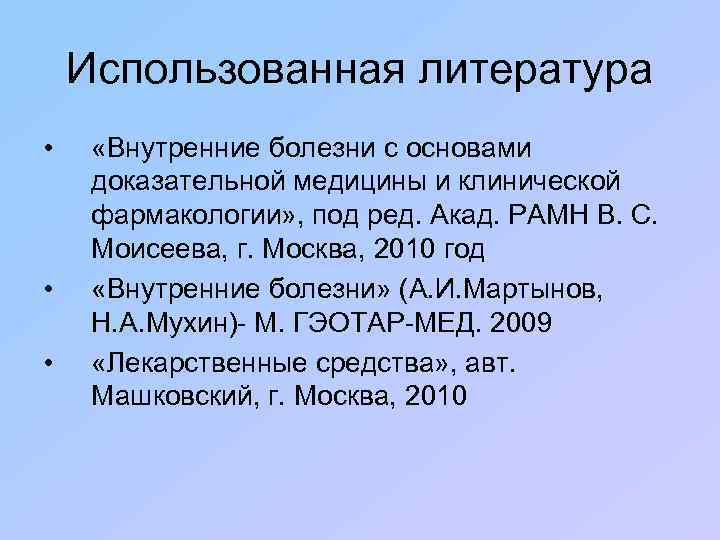 Использованная литература

• «Внутренние болезни с основами доказательной медицины и клинической фармакологии», под ред. Акад. РАМН В. С. Моисеева, г. Москва, 2010 год

• «Внутренние болезни» (А.И.Мартынов, Н.А.Мухин)- М. ГЭОТАР-МЕД. 2009

• «Лекарственные средства», авт. Машковский, г. Москва, 2010